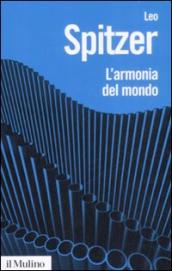 Leo
Spitzer

L'armonia
del mondo

il Mulino